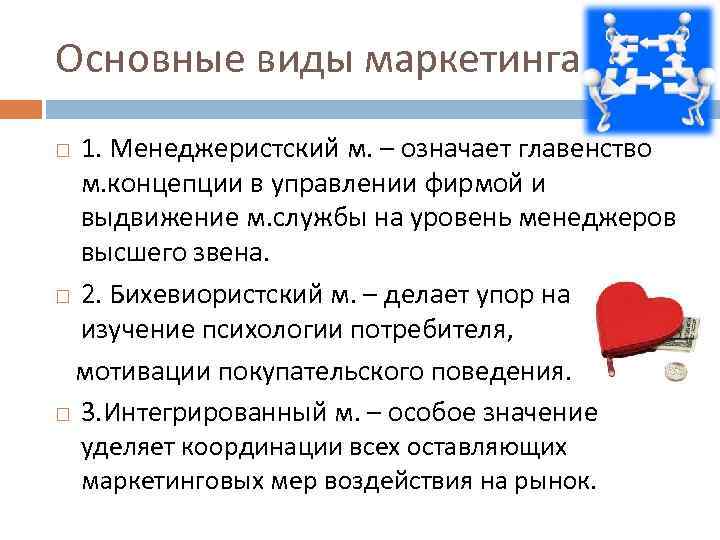 Основные виды маркетинга

1. Менеджеристский м. – означает главенство м.концепции в управлении фирмой и выдвижение м.службы на уровень менеджеров высшего звена.

2. Бихевиористский м. – делает упор на изучение психологии потребителя,

мотивации покупательского поведения.

3.Интегрированный м. – особое значение уделяет координации всех оставляющих маркетинговых мер воздействия на рынок.